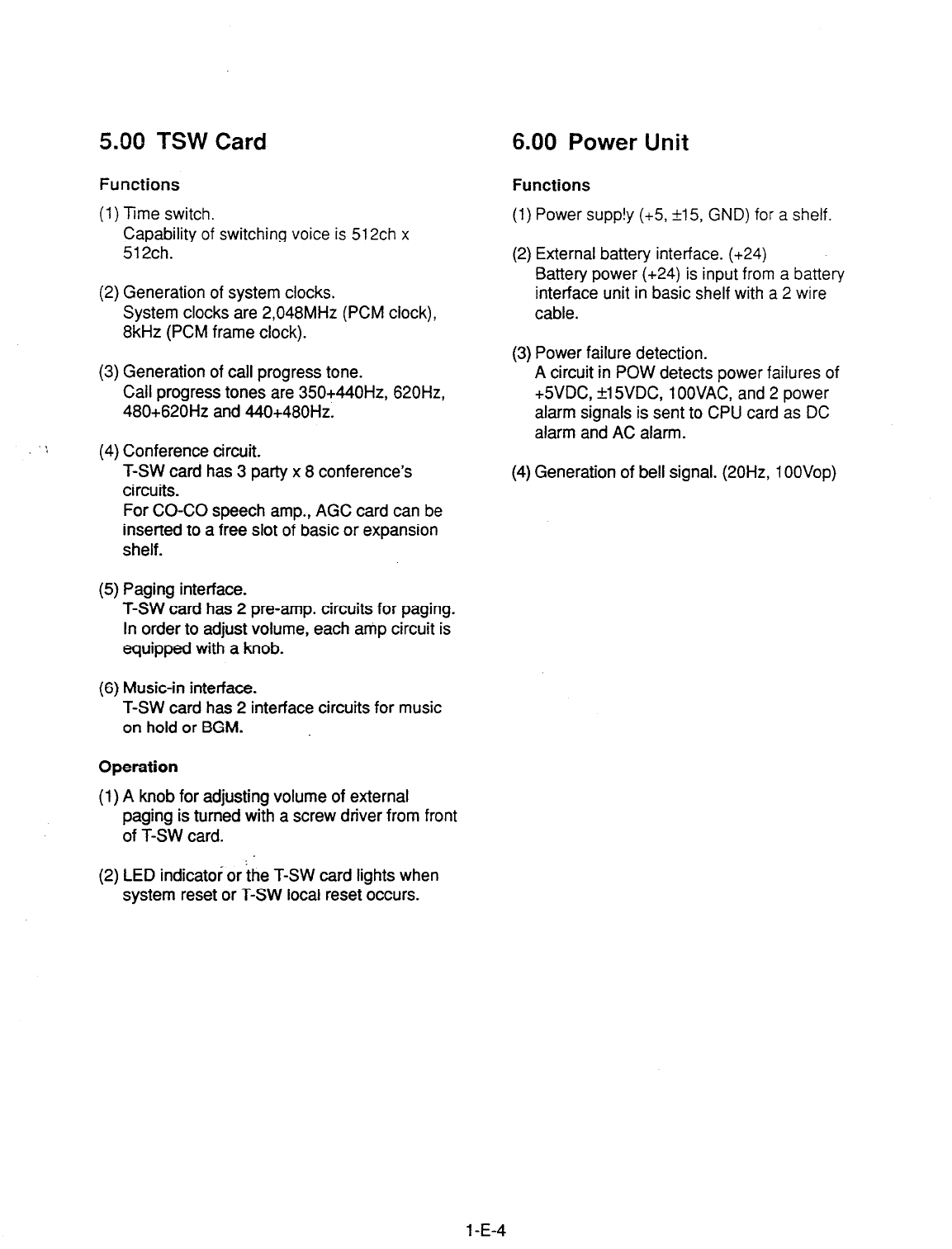 5.00 TSW Card

Functions

(1) Time switch.
Capability of switching voice is 512ch x 512ch.

(2) Generation of system clocks.
System clocks are 2,048MHz (PCM clock), 8kHz (PCM frame clock).

(3) Generation of call progress tone.
Call progress tones are 350+440Hz, 620Hz, 480+620Hz and 440+480Hz.

(4) Conference circuit.
T-SW card has 3 party x 8 conference's circuits.
For CO-CO speech amp., AGC card can be inserted to a free slot of basic or expansion shelf.

(5) Paging interface.
T-SW card has 2 pre-amp. circuits for paging. In order to adjust volume, each amp circuit is equipped with a knob.

(6) Music-in interface.
T-SW card has 2 interface circuits for music on hold or BGM.

Operation

(1) A knob for adjusting volume of external paging is turned with a screw driver from front of T-SW card.

(2) LED indicator or the T-SW card lights when system reset or T-SW local reset occurs.

6.00 Power Unit

Functions

(1) Power supply (+5, ±15, GND) for a shelf.

(2) External battery interface. (+24)
Battery power (+24) is input from a battery interface unit in basic shelf with a 2 wire cable.

(3) Power failure detection.
A circuit in POW detects power failures of +5VDC, ±15VDC, 100VAC, and 2 power alarm signals is sent to CPU card as DC alarm and AC alarm.

(4) Generation of bell signal. (20Hz, 100Vop)

1-E-4